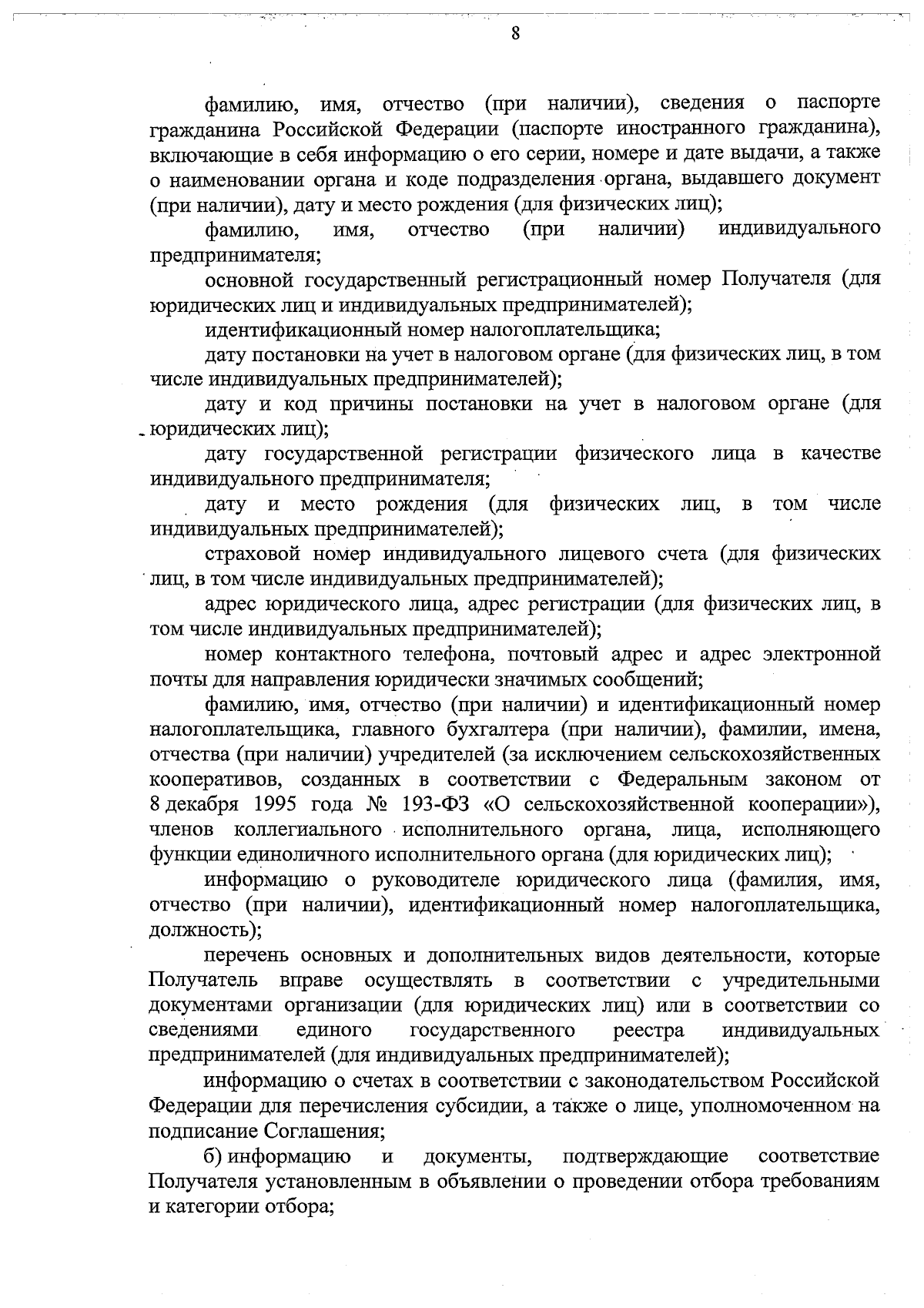 8

фамилию, имя, отчество (при наличии), сведения о паспорте гражданина Российской Федерации (паспорте иностранного гражданина), включающие в себя информацию о его серии, номере и дате выдачи, а также о наименовании органа и коде подразделения органа, выдавшего документ (при наличии), дату и место рождения (для физических лиц);

фамилию, имя, отчество (при наличии) индивидуального предпринимателя;

основной государственный регистрационный номер Получателя (для юридических лиц и индивидуальных предпринимателей);

идентификационный номер налогоплательщика;

дату постановки на учет в налоговом органе (для физических лиц, в том числе индивидуальных предпринимателей);

дату и код причины постановки на учет в налоговом органе (для юридических лиц);

дату государственной регистрации физического лица в качестве индивидуального предпринимателя;

дату и место рождения (для физических лиц, в том числе индивидуальных предпринимателей);

страховой номер индивидуального лицевого счета (для физических лиц, в том числе индивидуальных предпринимателей);

адрес юридического лица, адрес регистрации (для физических лиц, в том числе индивидуальных предпринимателей);

номер контактного телефона, почтовый адрес и адрес электронной почты для направления юридически значимых сообщений;

фамилию, имя, отчество (при наличии) и идентификационный номер налогоплательщика, главного бухгалтера (при наличии), фамилии, имена, отчества (при наличии) учредителей (за исключением сельскохозяйственных кооперативов, созданных в соответствии с Федеральным законом от 8 декабря 1995 года № 193-ФЗ «О сельскохозяйственной кооперации»), членов коллегиального исполнительного органа, лица, исполняющего функции единоличного исполнительного органа (для юридических лиц);

информацию о руководителе юридического лица (фамилия, имя, отчество (при наличии), идентификационный номер налогоплательщика, должность);

перечень основных и дополнительных видов деятельности, которые Получатель вправе осуществлять в соответствии с учредительными документами организации (для юридических лиц) или в соответствии со сведениями единого государственного реестра индивидуальных предпринимателей (для индивидуальных предпринимателей);

информацию о счетах в соответствии с законодательством Российской Федерации для перечисления субсидии, а также о лице, уполномоченном на подписание Соглашения;

б) информацию и документы, подтверждающие соответствие Получателя установленным в объявлении о проведении отбора требованиям и категории отбора;